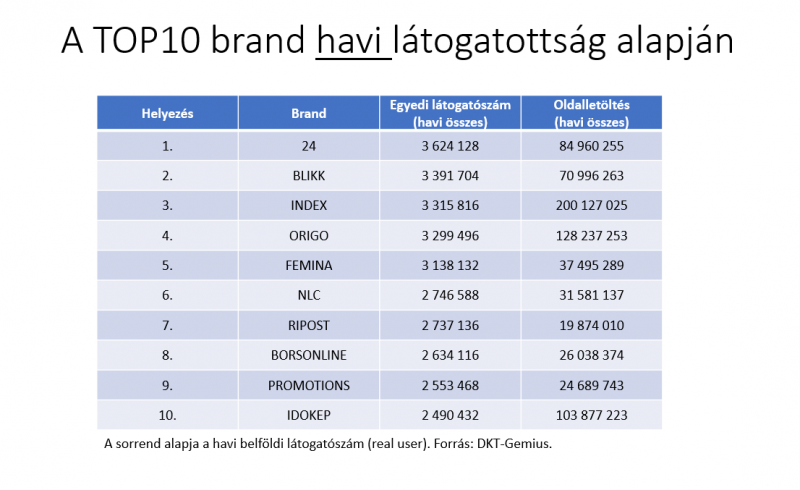 A TOP10 brand havi látogatottság alapján

| Helyezés | Brand | Egyedi látogatószám (havi összes) | Oldalletöltés (havi összes) |
|---|---|---|---|
| 1. | 24 | 3 624 128 | 84 960 255 |
| 2. | BLIKK | 3 391 704 | 70 996 263 |
| 3. | INDEX | 3 315 816 | 200 127 025 |
| 4. | ORIGO | 3 299 496 | 128 237 253 |
| 5. | FEMINA | 3 138 132 | 37 495 289 |
| 6. | NLC | 2 746 588 | 31 581 137 |
| 7. | RIPOST | 2 737 136 | 19 874 010 |
| 8. | BORSONLINE | 2 634 116 | 26 038 374 |
| 9. | PROMOTIONS | 2 553 468 | 24 689 743 |
| 10. | IDOKEP | 2 490 432 | 103 877 223 |

A sorrend alapja a havi belföldi látogatószám (real user). Forrás: DKT-Gemius.